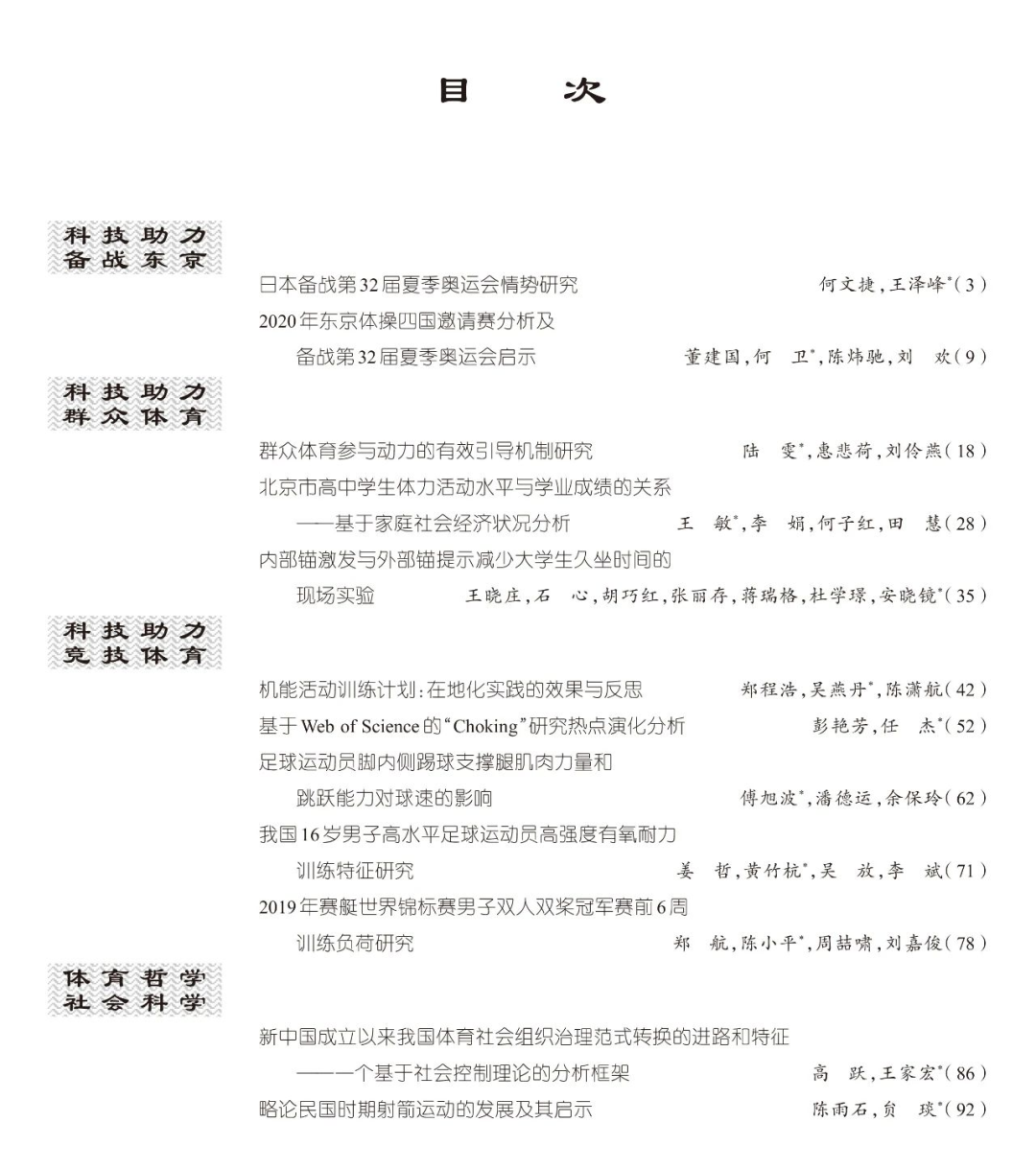 目　次

科技助力
备战东京

日本备战第32届夏季奥运会情势研究　何文捷，王泽峰*（3）

2020年东京体操四国邀请赛分析及备战第32届夏季奥运会启示　董建国，何　卫*，陈炜驰，刘　欢（9）

科技助力
群众体育

群众体育参与动力的有效引导机制研究　陆　雯*，惠悲荷，刘伶燕（18）

北京市高中学生体力活动水平与学业成绩的关系——基于家庭社会经济状况分析　王　敏*，李　娟，何子红，田　慧（28）

内部锚激发与外部锚提示减少大学生久坐时间的现场实验　王晓庄，石　心，胡巧红，张丽存，蒋瑞格，杜学璟，安晓镜*（35）

科技助力
竞技体育

机能活动训练计划：在地化实践的效果与反思　郑程浩，吴燕丹*，陈潇航（42）

基于Web of Science的“Choking”研究热点演化分析　彭艳芳，任　杰*（52）

足球运动员脚内侧踢球支撑腿肌肉力量和跳跃能力对球速的影响　傅旭波*，潘德运，余保玲（62）

我国16岁男子高水平足球运动员高强度有氧耐力训练特征研究　姜　哲，黄竹杭*，吴　放，李　斌（71）

2019年赛艇世界锦标赛男子双人双桨冠军赛前6周训练负荷研究　郑　航，陈小平*，周喆啸，刘嘉俊（78）

体育哲学
社会科学

新中国成立以来我国体育社会组织治理范式转换的进路和特征——一个基于社会控制理论的分析框架　高　跃，王家宏*（86）

略论民国时期射箭运动的发展及其启示　陈雨石，贠　琰*（92）